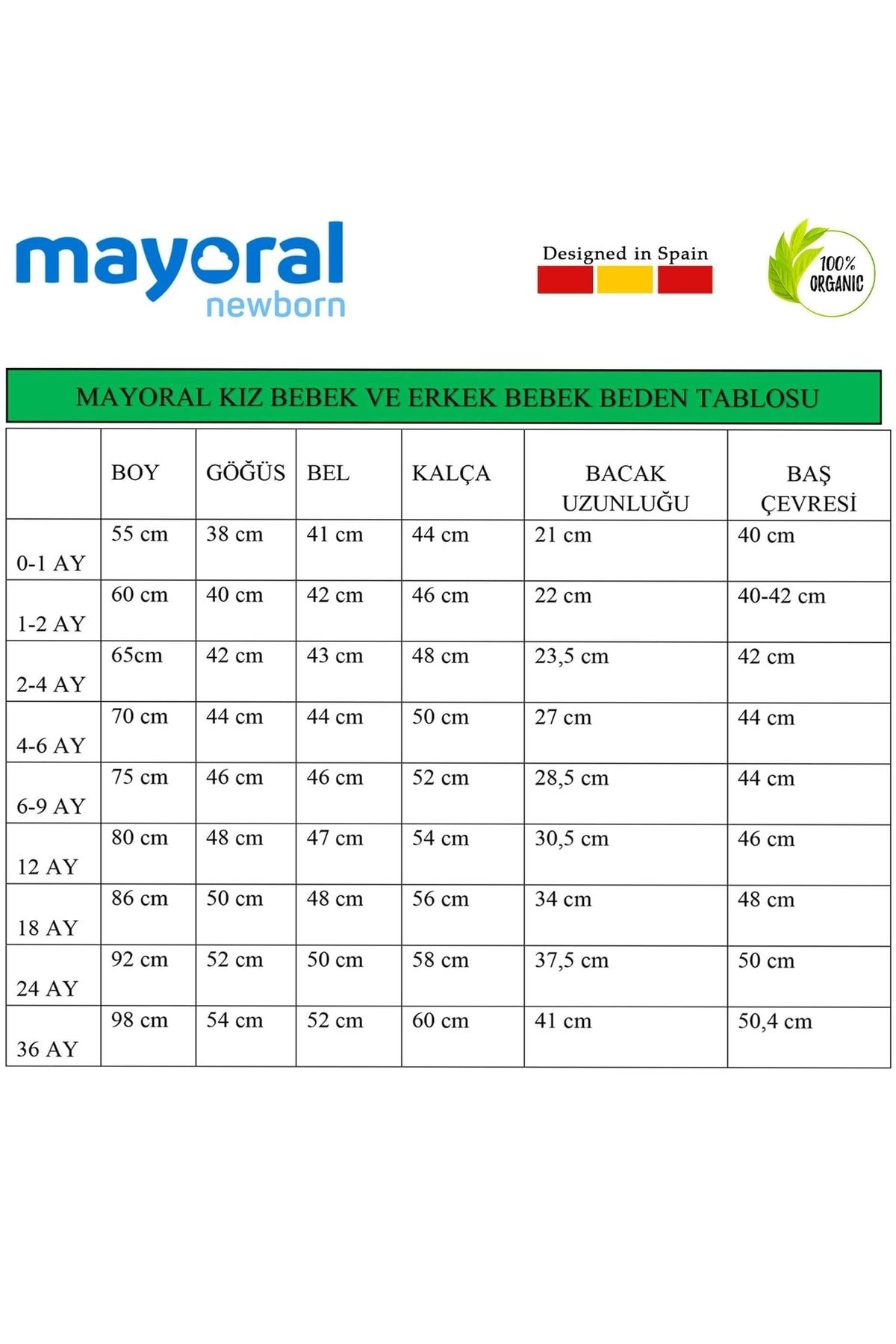 mayoral newborn

Designed in Spain

100% ORGANIC

MAYORAL KIZ BEBEK VE ERKEK BEBEK BEDEN TABLOSU

| | BOY | GÖĞÜS | BEL | KALÇA | BACAK UZUNLUĞU | BAŞ ÇEVRESİ |
|---|---|---|---|---|---|---|
| 0-1 AY | 55 cm | 38 cm | 41 cm | 44 cm | 21 cm | 40 cm |
| 1-2 AY | 60 cm | 40 cm | 42 cm | 46 cm | 22 cm | 40-42 cm |
| 2-4 AY | 65cm | 42 cm | 43 cm | 48 cm | 23,5 cm | 42 cm |
| 4-6 AY | 70 cm | 44 cm | 44 cm | 50 cm | 27 cm | 44 cm |
| 6-9 AY | 75 cm | 46 cm | 46 cm | 52 cm | 28,5 cm | 44 cm |
| 12 AY | 80 cm | 48 cm | 47 cm | 54 cm | 30,5 cm | 46 cm |
| 18 AY | 86 cm | 50 cm | 48 cm | 56 cm | 34 cm | 48 cm |
| 24 AY | 92 cm | 52 cm | 50 cm | 58 cm | 37,5 cm | 50 cm |
| 36 AY | 98 cm | 54 cm | 52 cm | 60 cm | 41 cm | 50,4 cm |